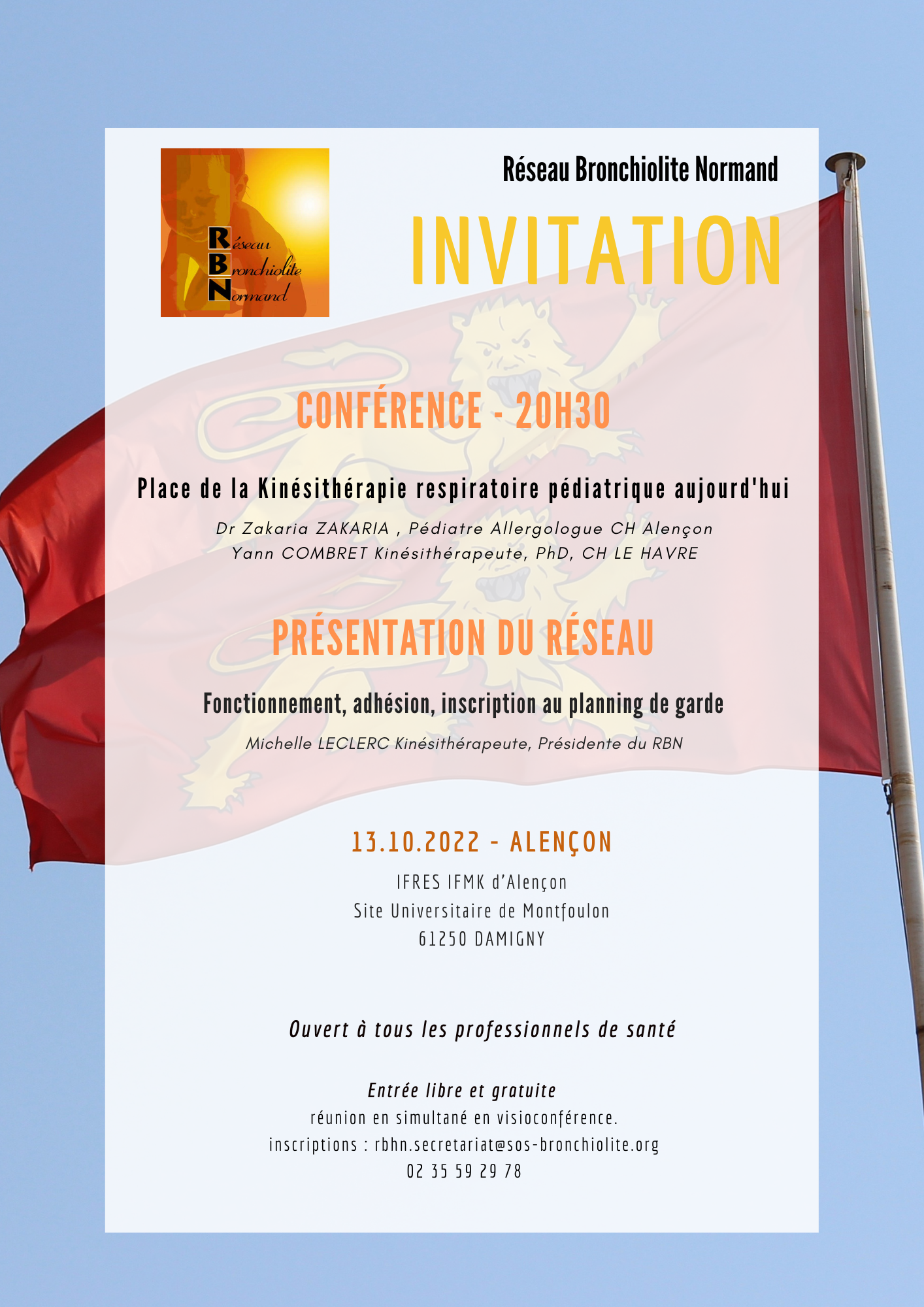 Réseau
Bronchiolite
Normand

Réseau Bronchiolite Normand

INVITATION

CONFÉRENCE - 20H30

Place de la Kinésithérapie respiratoire pédiatrique aujourd'hui

Dr Zakaria ZAKARIA , Pédiatre Allergologue CH Alençon
Yann COMBRET Kinésithérapeute, PhD, CH LE HAVRE

PRÉSENTATION DU RÉSEAU

Fonctionnement, adhésion, inscription au planning de garde

Michelle LECLERC Kinésithérapeute, Présidente du RBN

13.10.2022 - ALENÇON

IFRES IFMK d'Alençon
Site Universitaire de Montfoulon
61250 DAMIGNY

Ouvert à tous les professionnels de santé

Entrée libre et gratuite
réunion en simultané en visioconférence.
inscriptions : rbhn.secretariat@sos-bronchiolite.org
02 35 59 29 78